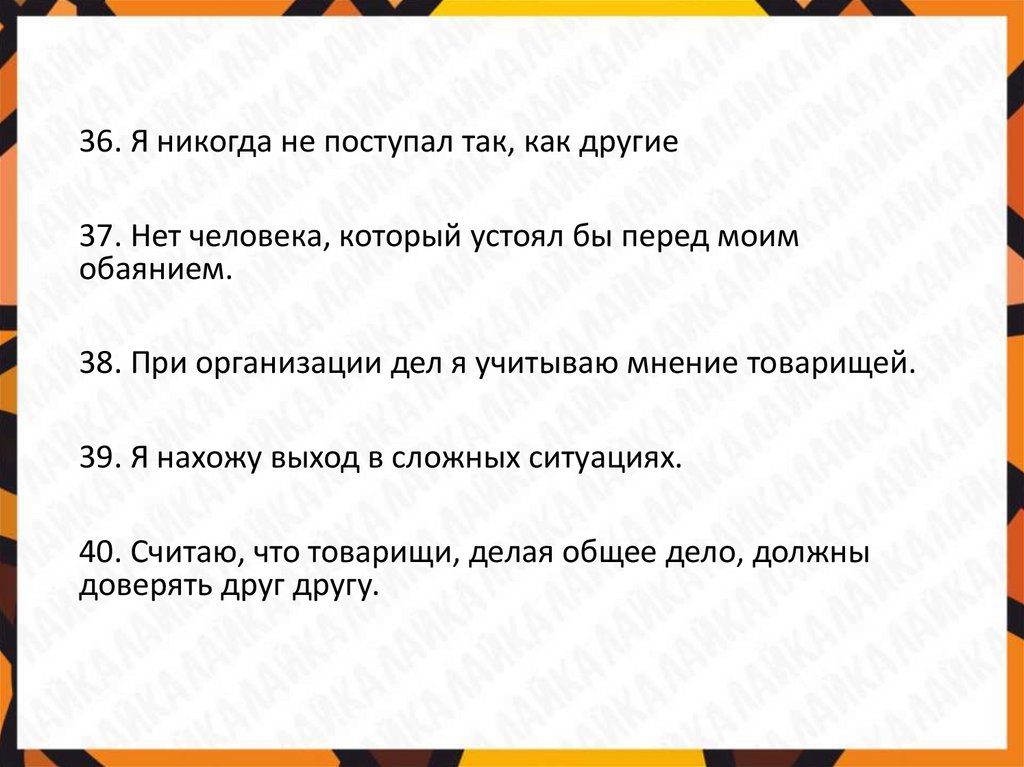 36. Я никогда не поступал так, как другие

37. Нет человека, который устоял бы перед моим обаянием.

38. При организации дел я учитываю мнение товарищей.

39. Я нахожу выход в сложных ситуациях.

40. Считаю, что товарищи, делая общее дело, должны доверять друг другу.

ЛАЙКА